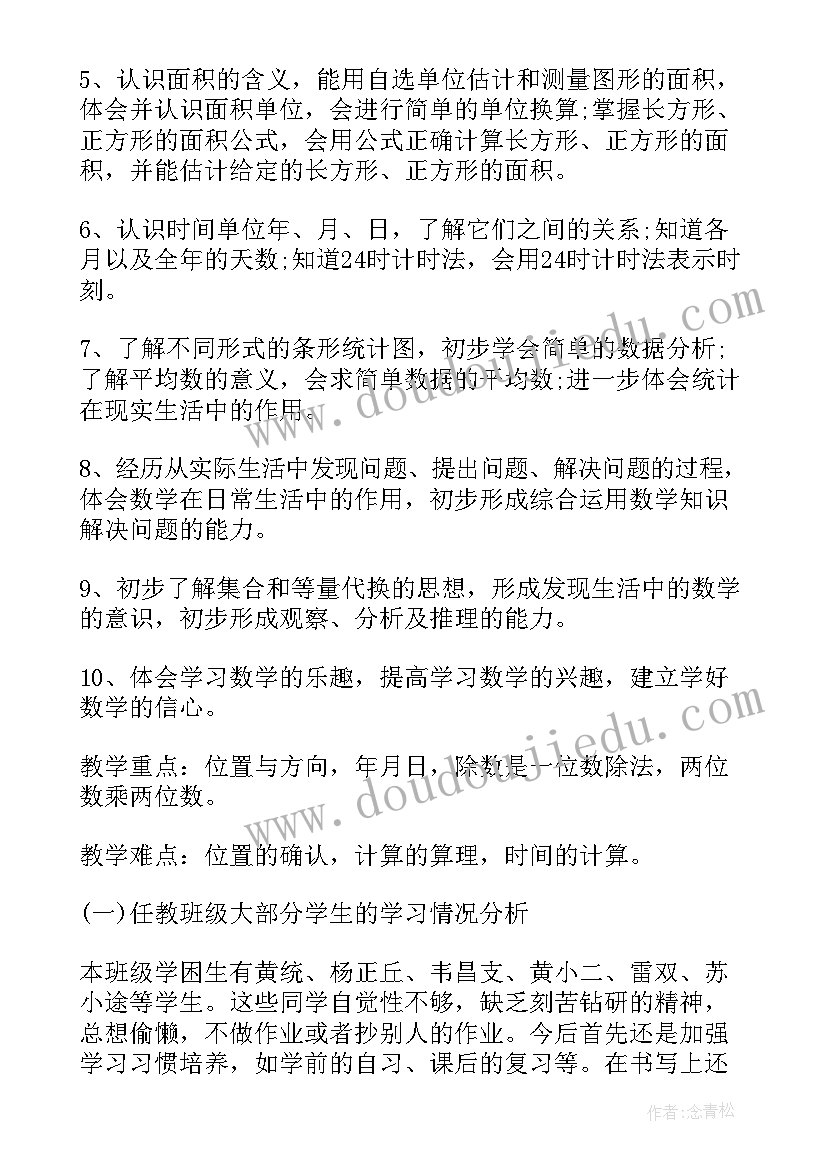 5、认识面积的含义，能用自选单位估计和测量图形的面积，体会并认识面积单位，会进行简单的单位换算;掌握长方形、正方形的面积公式，会用公式正确计算长方形、正方形的面积，并能估计给定的长方形、正方形的面积。

6、认识时间单位年、月、日，了解它们之间的关系;知道各月以及全年的天数;知道24时计时法，会用24时计时法表示时刻。

7、了解不同形式的条形统计图，初步学会简单的数据分析;了解平均数的意义，会求简单数据的平均数;进一步体会统计在现实生活中的作用。

8、经历从实际生活中发现问题、提出问题、解决问题的过程，体会数学在日常生活中的作用，初步形成综合运用数学知识解决问题的能力。

9、初步了解集合和等量代换的思想，形成发现生活中的数学的意识，初步形成观察、分析及推理的能力。

10、体会学习数学的乐趣，提高学习数学的兴趣，建立学好数学的信心。

教学重点：位置与方向，年月日，除数是一位数除法，两位数乘两位数。

教学难点：位置的确认，计算的算理，时间的计算。

(一)任教班级大部分学生的学习情况分析

本班级学困生有黄统、杨正丘、韦昌支、黄小二、雷双、苏小途等学生。这些同学自觉性不够，缺乏刻苦钻研的精神，总想偷懒，不做作业或者抄别人的作业。今后首先还是加强学习习惯培养，如学前的自习、课后的复习等。在书写上还

www.doudoujiedu.com
www.doudoujiedu.com

作者:念青松